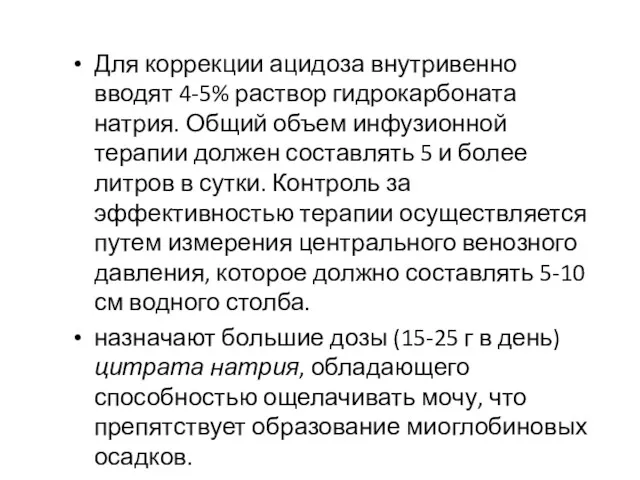 • Для коррекции ацидоза внутривенно вводят 4-5% раствор гидрокарбоната натрия. Общий объем инфузионной терапии должен составлять 5 и более литров в сутки. Контроль за эффективностью терапии осуществляется путем измерения центрального венозного давления, которое должно составлять 5-10 см водного столба.

• назначают большие дозы (15-25 г в день) цитрата натрия, обладающего способностью ощелачивать мочу, что препятствует образование миоглобиновых осадков.